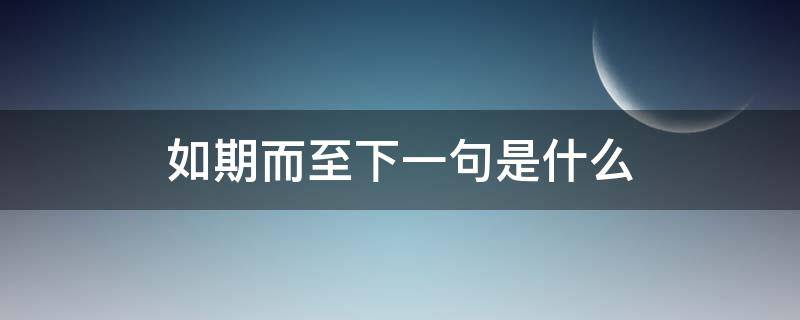 如期而至下一句是什么